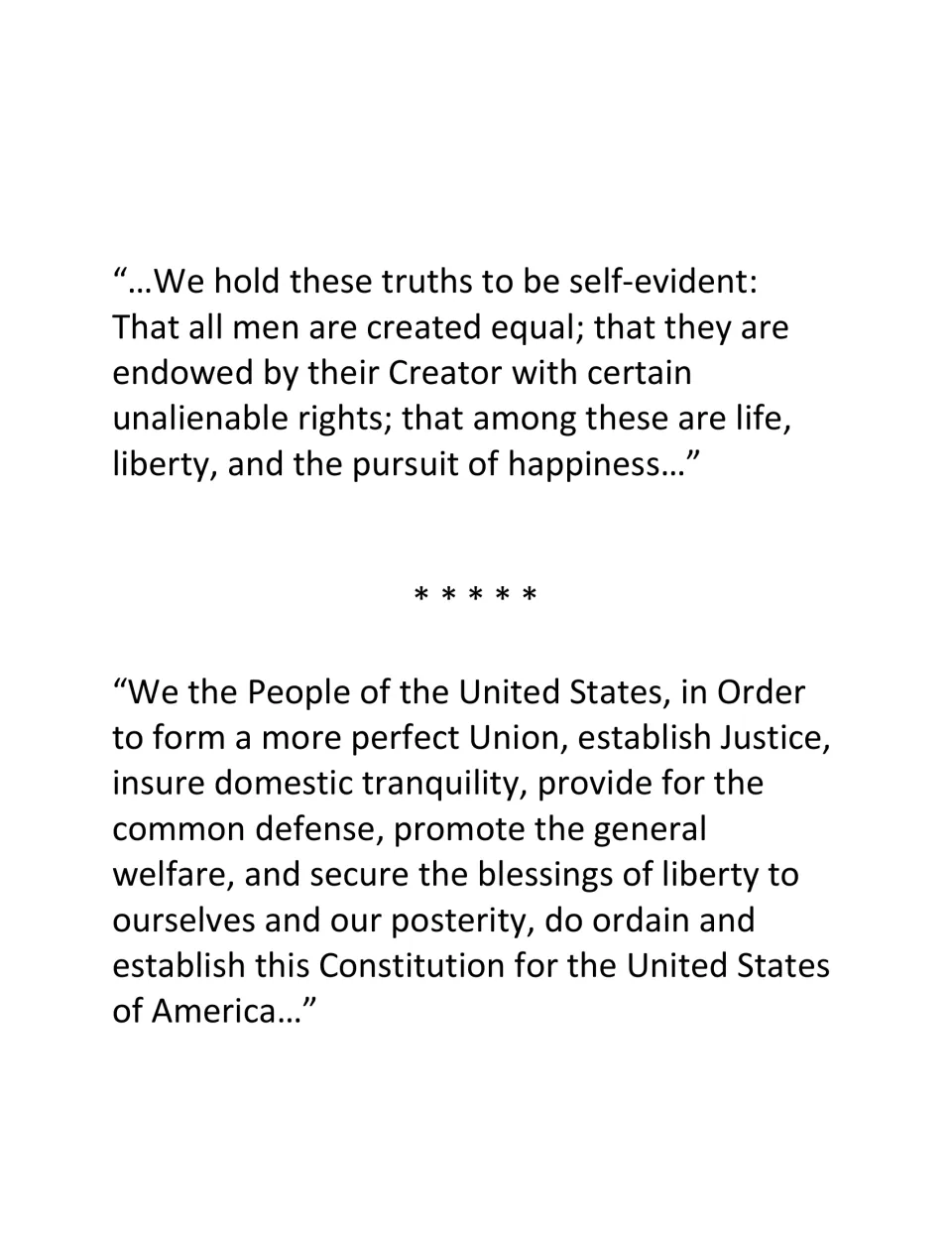 "…We hold these truths to be self-evident: That all men are created equal; that they are endowed by their Creator with certain unalienable rights; that among these are life, liberty, and the pursuit of happiness…"

* * * * *

"We the People of the United States, in Order to form a more perfect Union, establish Justice, insure domestic tranquility, provide for the common defense, promote the general welfare, and secure the blessings of liberty to ourselves and our posterity, do ordain and establish this Constitution for the United States of America…"